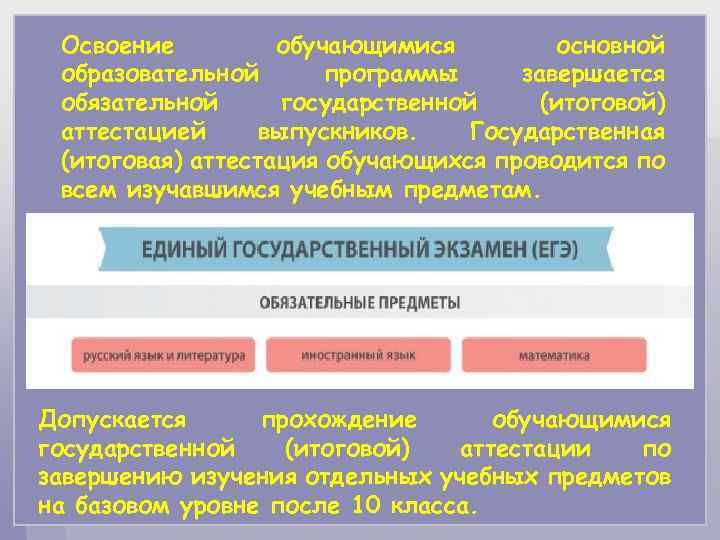 Освоение обучающимися основной образовательной программы завершается обязательной государственной (итоговой) аттестацией выпускников. Государственная (итоговая) аттестация обучающихся проводится по всем изучавшимся учебным предметам.

ЕДИНЫЙ ГОСУДАРСТВЕННЫЙ ЭКЗАМЕН (ЕГЭ)

ОБЯЗАТЕЛЬНЫЕ ПРЕДМЕТЫ

русский язык и литература

иностранный язык

математика

Допускается прохождение обучающимися государственной (итоговой) аттестации по завершению изучения отдельных учебных предметов на базовом уровне после 10 класса.